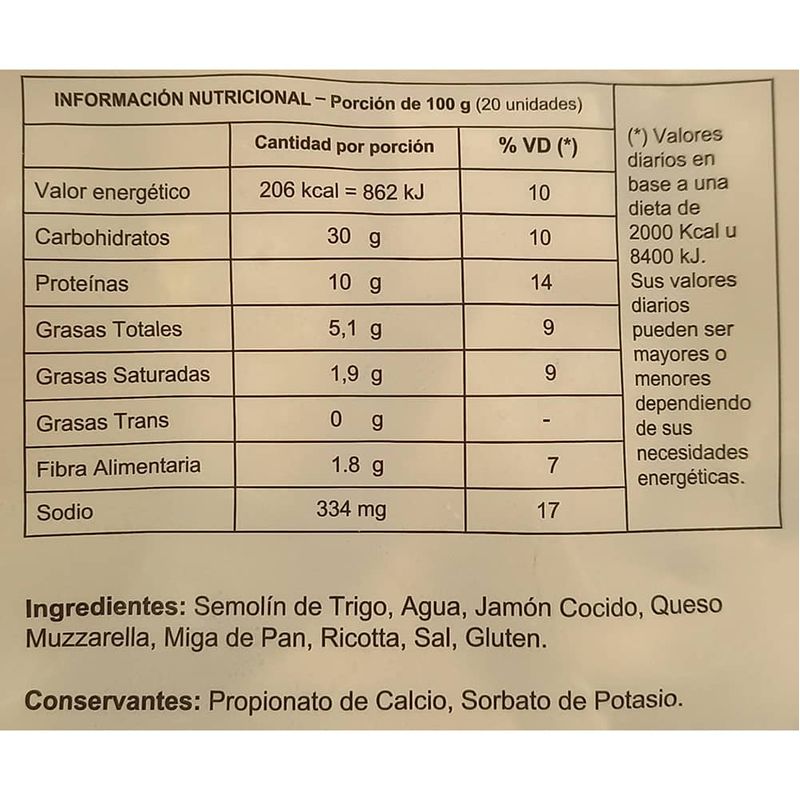 INFORMACIÓN NUTRICIONAL – Porción de 100 g (20 unidades)

| | Cantidad por porción | % VD (*) |
|---|---|---|
| Valor energético | 206 kcal = 862 kJ | 10 |
| Carbohidratos | 30 g | 10 |
| Proteínas | 10 g | 14 |
| Grasas Totales | 5,1 g | 9 |
| Grasas Saturadas | 1,9 g | 9 |
| Grasas Trans | 0 g | - |
| Fibra Alimentaria | 1.8 g | 7 |
| Sodio | 334 mg | 17 |

(*) Valores diarios en base a una dieta de 2000 Kcal u 8400 kJ. Sus valores diarios pueden ser mayores o menores dependiendo de sus necesidades energéticas.

Ingredientes: Semolín de Trigo, Agua, Jamón Cocido, Queso Muzzarella, Miga de Pan, Ricotta, Sal, Gluten.

Conservantes: Propionato de Calcio, Sorbato de Potasio.